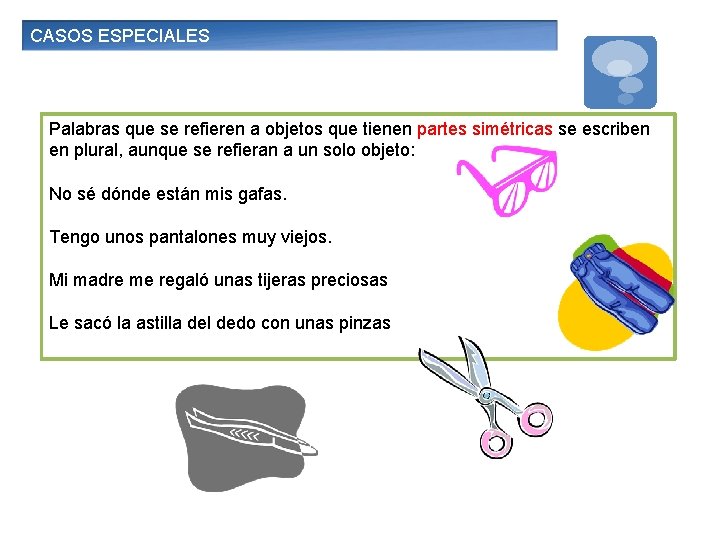 CASOS ESPECIALES

Palabras que se refieren a objetos que tienen partes simétricas se escriben en plural, aunque se refieran a un solo objeto:

No sé dónde están mis gafas.

Tengo unos pantalones muy viejos.

Mi madre me regaló unas tijeras preciosas

Le sacó la astilla del dedo con unas pinzas